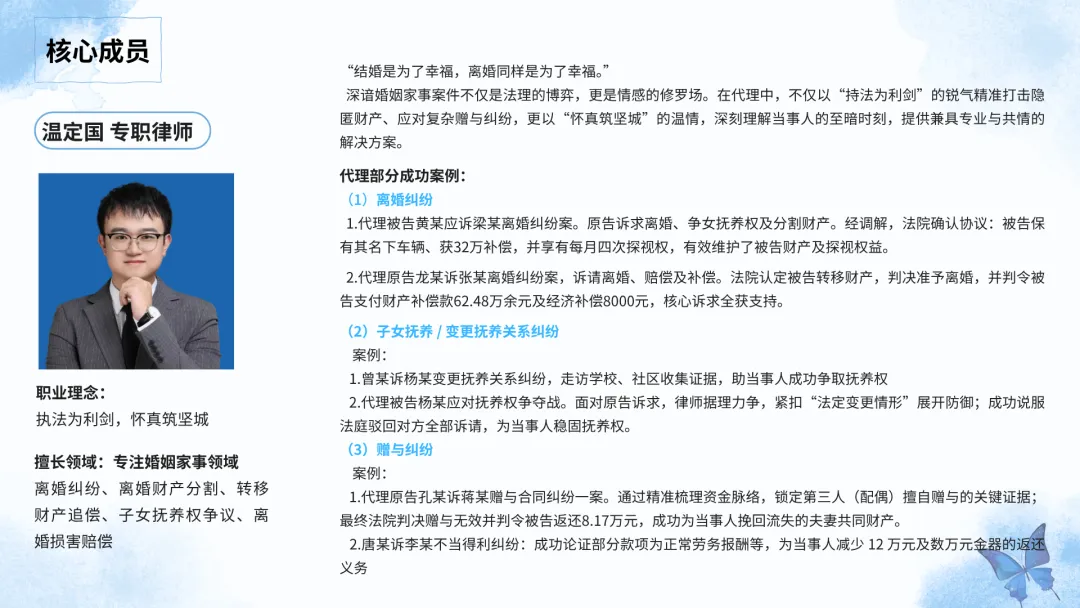 核心成员

温定国 专职律师

职业理念：
执法为利剑，怀真筑坚城

擅长领域：专注婚姻家事领域
离婚纠纷、离婚财产分割、转移财产追偿、子女抚养权争议、离婚损害赔偿

“结婚是为了幸福，离婚同样是为了幸福。”
深谙婚姻家事案件不仅是法理的博弈，更是情感的修罗场。在代理中，不仅以“持法为利剑”的锐气精准打击隐匿财产、应对复杂赠与纠纷，更以“怀真筑坚城”的温情，深刻理解当事人的至暗时刻，提供兼具专业与共情的解决方案。

代理部分成功案例：
（1）离婚纠纷
1.代理被告黄某应诉梁某离婚纠纷案。原告诉求离婚、争女抚养权及分割财产。经调解，法院确认协议：被告保有其名下车辆、获32万补偿，并享有每月四次探视权，有效维护了被告财产及探视权益。

2.代理原告龙某诉张某离婚纠纷案，诉请离婚、赔偿及补偿。法院认定被告转移财产，判决准予离婚，并判令被告支付财产补偿款62.48万余元及经济补偿8000元，核心诉求全获支持。

（2）子女抚养 / 变更抚养关系纠纷
案例：
1.曾某诉杨某变更抚养关系纠纷，走访学校、社区收集证据，助当事人成功争取抚养权
2.代理被告杨某应对抚养权争夺战。面对原告诉求，律师据理力争，紧扣“法定变更情形”展开防御；成功说服法庭驳回对方全部诉请，为当事人稳固抚养权。
（3）赠与纠纷
案例：
1.代理原告孔某诉蒋某赠与合同纠纷一案。通过精准梳理资金脉络，锁定第三人（配偶）擅自赠与的关键证据；最终法院判决赠与无效并判令被告返还8.17万元，成功为当事人挽回流失的夫妻共同财产。
2.唐某诉李某不当得利纠纷：成功论证部分款项为正常劳务报酬等，为当事人减少 12 万元及数万元金器的返还义务